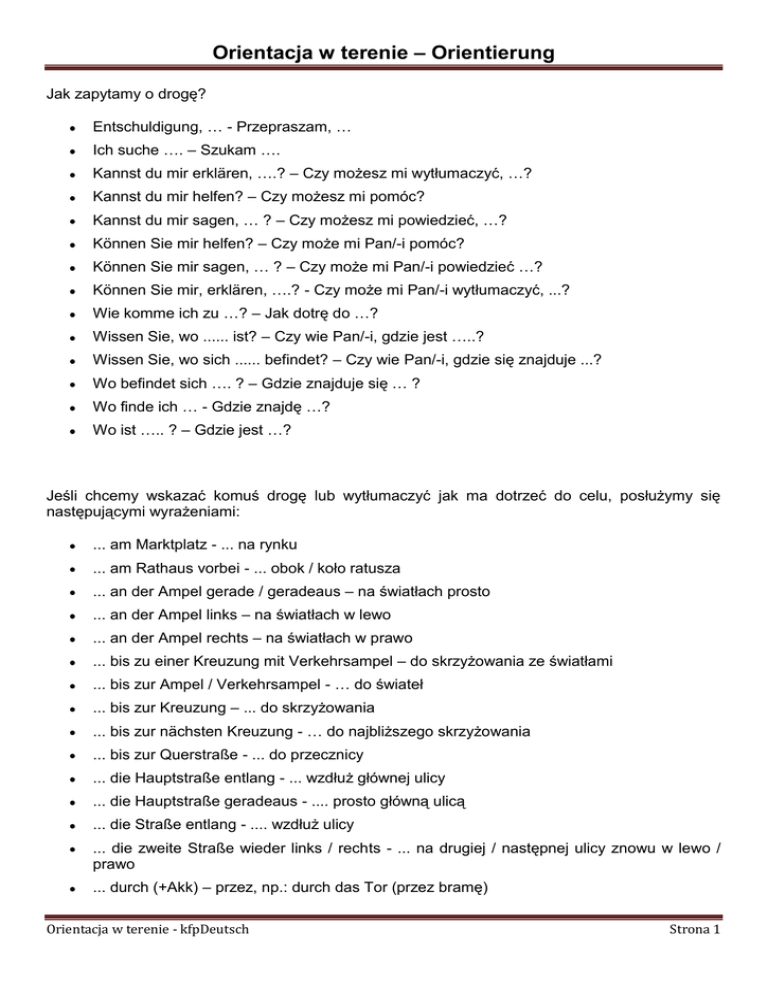 Orientacja w terenie – Orientierung

Jak zapytamy o drogę?

- Entschuldigung, … - Przepraszam, …
- Ich suche …. – Szukam ….
- Kannst du mir erklären, ….? – Czy możesz mi wytłumaczyć, …?
- Kannst du mir helfen? – Czy możesz mi pomóc?
- Kannst du mir sagen, … ? – Czy możesz mi powiedzieć, …?
- Können Sie mir helfen? – Czy może mi Pan/-i pomóc?
- Können Sie mir sagen, … ? – Czy może mi Pan/-i powiedzieć …?
- Können Sie mir, erklären, ….? - Czy może mi Pan/-i wytłumaczyć, ...?
- Wie komme ich zu …? – Jak dotrę do …?
- Wissen Sie, wo ...... ist? – Czy wie Pan/-i, gdzie jest …..?
- Wissen Sie, wo sich ...... befindet? – Czy wie Pan/-i, gdzie się znajduje ...?
- Wo befindet sich …. ? – Gdzie znajduje się … ?
- Wo finde ich … - Gdzie znajdę …?
- Wo ist ….. ? – Gdzie jest …?

Jeśli chcemy wskazać komuś drogę lub wytłumaczyć jak ma dotrzeć do celu, posłużymy się następującymi wyrażeniami:

- ... am Marktplatz - ... na rynku
- ... am Rathaus vorbei - ... obok / koło ratusza
- ... an der Ampel gerade / geradeaus – na światłach prosto
- ... an der Ampel links – na światłach w lewo
- ... an der Ampel rechts – na światłach w prawo
- ... bis zu einer Kreuzung mit Verkehrsampel – do skrzyżowania ze światłami
- ... bis zur Ampel / Verkehrsampel - … do świateł
- ... bis zur Kreuzung – ... do skrzyżowania
- ... bis zur nächsten Kreuzung - … do najbliższego skrzyżowania
- ... bis zur Querstraße - ... do przecznicy
- ... die Hauptstraße entlang - ... wzdłuż głównej ulicy
- ... die Hauptstraße geradeaus - .... prosto główną ulicą
- ... die Straße entlang - .... wzdłuż ulicy
- ... die zweite Straße wieder links / rechts - ... na drugiej / następnej ulicy znowu w lewo / prawo
- ... durch (+Akk) – przez, np.: durch das Tor (przez bramę)

Orientacja w terenie - kfpDeutsch

Strona 1